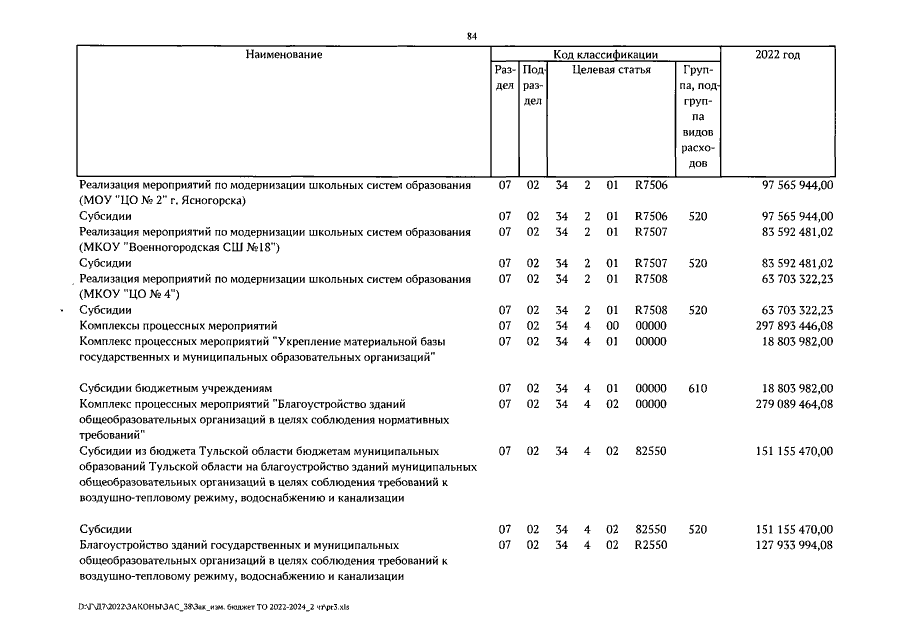 84

| Наименование | Код классификации | | | | | | | 2022 год |
|---|---|---|---|---|---|---|---|---|
| | Раздел | Подраздел | Целевая статья | | | | Группа, подгруппа видов расходов | |
| Реализация мероприятий по модернизации школьных систем образования (МОУ "ЦО № 2" г. Ясногорска) | 07 | 02 | 34 | 2 | 01 | R7506 | | 97 565 944,00 |
| Субсидии | 07 | 02 | 34 | 2 | 01 | R7506 | 520 | 97 565 944,00 |
| Реализация мероприятий по модернизации школьных систем образования (МКОУ "Военногородская СШ №18") | 07 | 02 | 34 | 2 | 01 | R7507 | | 83 592 481,02 |
| Субсидии | 07 | 02 | 34 | 2 | 01 | R7507 | 520 | 83 592 481,02 |
| Реализация мероприятий по модернизации школьных систем образования (МКОУ "ЦО № 4") | 07 | 02 | 34 | 2 | 01 | R7508 | | 63 703 322,23 |
| Субсидии | 07 | 02 | 34 | 2 | 01 | R7508 | 520 | 63 703 322,23 |
| Комплексы процессных мероприятий | 07 | 02 | 34 | 4 | 00 | 00000 | | 297 893 446,08 |
| Комплекс процессных мероприятий "Укрепление материальной базы государственных и муниципальных образовательных организаций" | 07 | 02 | 34 | 4 | 01 | 00000 | | 18 803 982,00 |
| Субсидии бюджетным учреждениям | 07 | 02 | 34 | 4 | 01 | 00000 | 610 | 18 803 982,00 |
| Комплекс процессных мероприятий "Благоустройство зданий общеобразовательных организаций в целях соблюдения нормативных требований" | 07 | 02 | 34 | 4 | 02 | 00000 | | 279 089 464,08 |
| Субсидии из бюджета Тульской области бюджетам муниципальных образований Тульской области на благоустройство зданий муниципальных общеобразовательных организаций в целях соблюдения требований к воздушно-тепловому режиму, водоснабжению и канализации | 07 | 02 | 34 | 4 | 02 | 82550 | | 151 155 470,00 |
| Субсидии | 07 | 02 | 34 | 4 | 02 | 82550 | 520 | 151 155 470,00 |
| Благоустройство зданий государственных и муниципальных общеобразовательных организаций в целях соблюдения требований к воздушно-тепловому режиму, водоснабжению и канализации | 07 | 02 | 34 | 4 | 02 | R2550 | | 127 933 994,08 |

D:\Г\Д7\2022\ЗАКОНЫ\ЗАС_38\Зак_изм. бюджет ТО 2022-2024_2 чт\pr3.xls